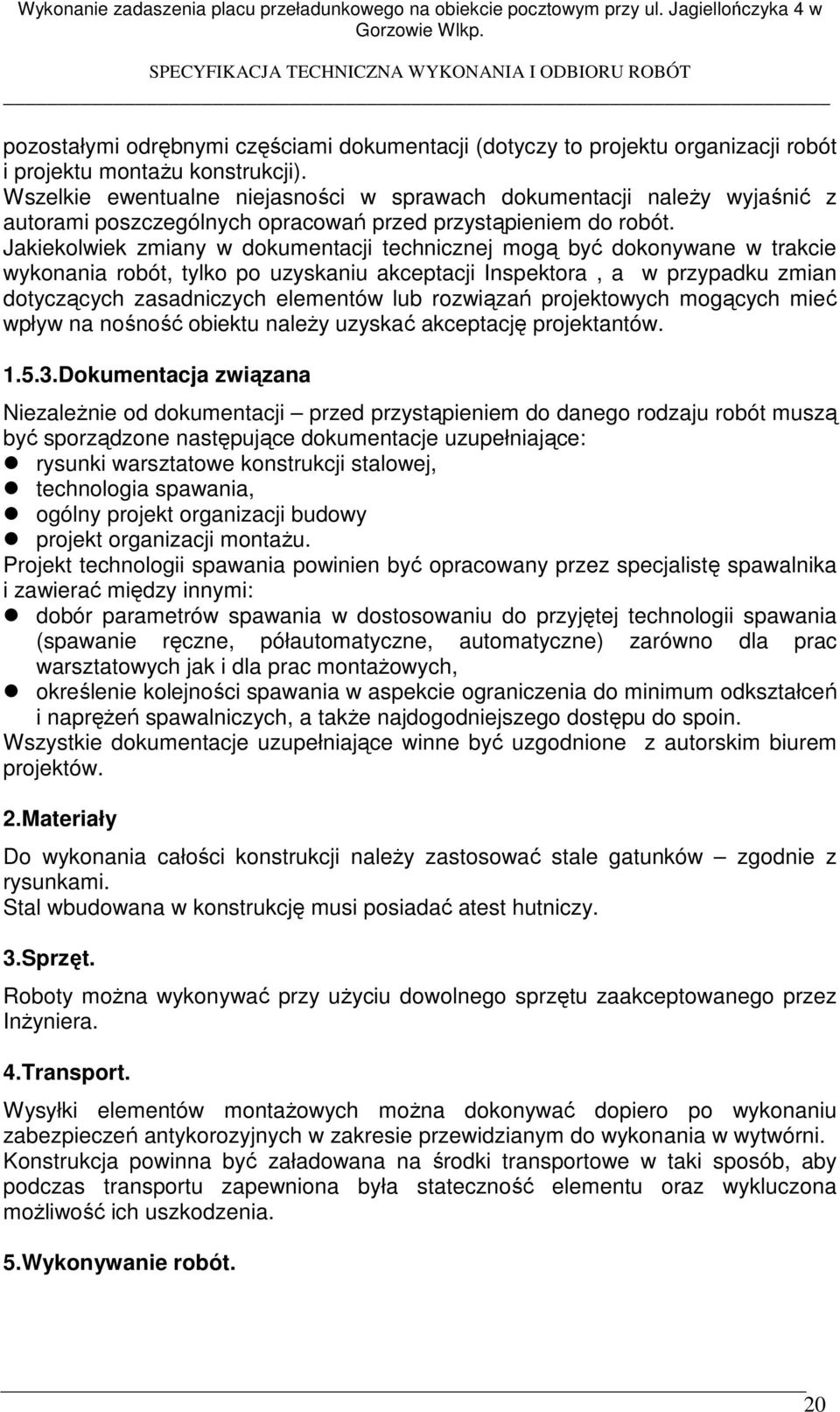 Wykonanie zadaszenia placu przeładunkowego na obiekcie pocztowym przy ul. Jagiellończyka 4 w Gorzowie Wlkp.

SPECYFIKACJA TECHNICZNA WYKONANIA I ODBIORU ROBÓT

pozostałymi odrębnymi częściami dokumentacji (dotyczy to projektu organizacji robót i projektu montażu konstrukcji).
Wszelkie ewentualne niejasności w sprawach dokumentacji należy wyjaśnić z autorami poszczególnych opracowań przed przystąpieniem do robót.
Jakiekolwiek zmiany w dokumentacji technicznej mogą być dokonywane w trakcie wykonania robót, tylko po uzyskaniu akceptacji Inspektora , a w przypadku zmian dotyczących zasadniczych elementów lub rozwiązań projektowych mogących mieć wpływ na nośność obiektu należy uzyskać akceptację projektantów.

1.5.3.Dokumentacja związana

Niezależnie od dokumentacji – przed przystąpieniem do danego rodzaju robót muszą być sporządzone następujące dokumentacje uzupełniające:
rysunki warsztatowe konstrukcji stalowej,
technologia spawania,
ogólny projekt organizacji budowy
projekt organizacji montażu.
Projekt technologii spawania powinien być opracowany przez specjalistę spawalnika i zawierać między innymi:
dobór parametrów spawania w dostosowaniu do przyjętej technologii spawania (spawanie ręczne, półautomatyczne, automatyczne) zarówno dla prac warsztatowych jak i dla prac montażowych,
określenie kolejności spawania w aspekcie ograniczenia do minimum odkształceń i naprężeń spawalniczych, a także najdogodniejszego dostępu do spoin.
Wszystkie dokumentacje uzupełniające winne być uzgodnione z autorskim biurem projektów.

2.Materiały

Do wykonania całości konstrukcji należy zastosować stale gatunków – zgodnie z rysunkami.
Stal wbudowana w konstrukcję musi posiadać atest hutniczy.

3.Sprzęt.

Roboty można wykonywać przy użyciu dowolnego sprzętu zaakceptowanego przez Inżyniera.

4.Transport.

Wysyłki elementów montażowych można dokonywać dopiero po wykonaniu zabezpieczeń antykorozyjnych w zakresie przewidzianym do wykonania w wytwórni.
Konstrukcja powinna być załadowana na środki transportowe w taki sposób, aby podczas transportu zapewniona była stateczność elementu oraz wykluczona możliwość ich uszkodzenia.

5.Wykonywanie robót.

20